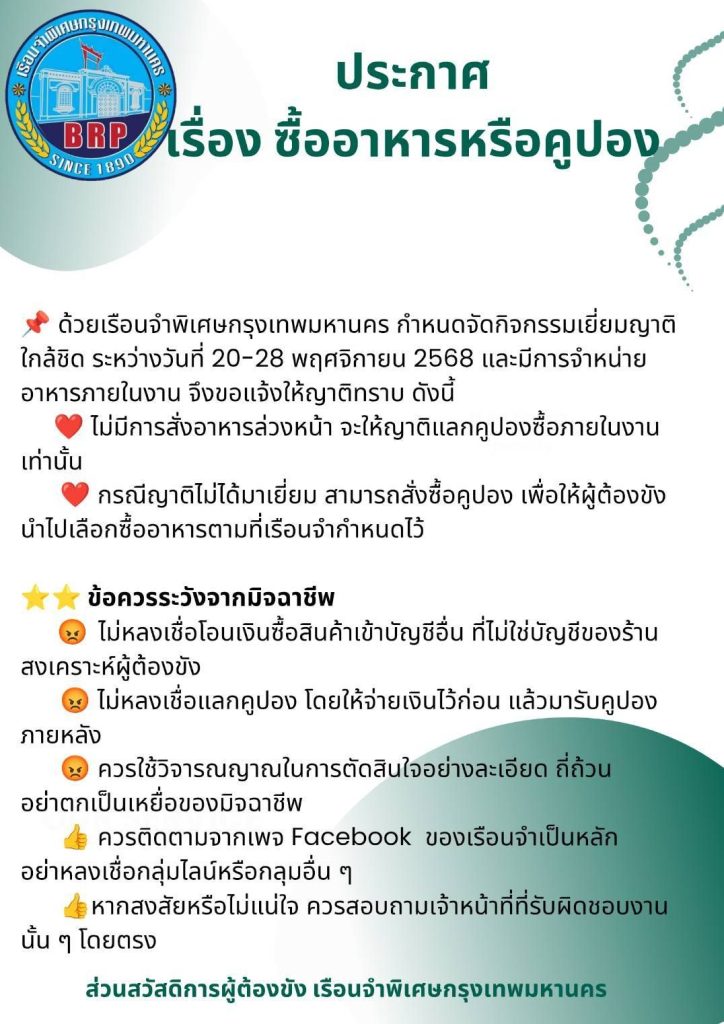 เรือนจำพิเศษกรุงเทพมหานคร
BRP
SINCE 1890

ประกาศ
เรื่อง ซื้ออาหารหรือคูปอง

📌 ด้วยเรือนจำพิเศษกรุงเทพมหานคร กำหนดจัดกิจกรรมเยี่ยมญาติใกล้ชิด ระหว่างวันที่ 20-28 พฤศจิกายน 2568 และมีการจำหน่ายอาหารภายในงาน จึงขอแจ้งให้ญาติทราบ ดังนี้

❤️ ไม่มีการสั่งอาหารล่วงหน้า จะให้ญาติแลกคูปองซื้อภายในงานเท่านั้น

❤️ กรณีญาติไม่ได้มาเยี่ยม สามารถสั่งซื้อคูปอง เพื่อให้ผู้ต้องขังนำไปเลือกซื้ออาหารตามที่เรือนจำกำหนดไว้

⭐⭐ ข้อควรระวังจากมิจฉาชีพ

😡 ไม่หลงเชื่อโอนเงินซื้อสินค้าเข้าบัญชีอื่น ที่ไม่ใช่บัญชีของร้านสงเคราะห์ผู้ต้องขัง

😡 ไม่หลงเชื่อแลกคูปอง โดยให้จ่ายเงินไว้ก่อน แล้วมารับคูปองภายหลัง

😡 ควรใช้วิจารณญาณในการตัดสินใจอย่างละเอียด ถี่ถ้วน อย่าตกเป็นเหยื่อของมิจฉาชีพ

👍 ควรติดตามจากเพจ Facebook ของเรือนจำเป็นหลัก อย่าหลงเชื่อกลุ่มไลน์หรือกลุมอื่น ๆ

👍หากสงสัยหรือไม่แน่ใจ ควรสอบถามเจ้าหน้าที่ที่รับผิดชอบงานนั้น ๆ โดยตรง

ส่วนสวัสดิการผู้ต้องขัง เรือนจำพิเศษกรุงเทพมหานคร